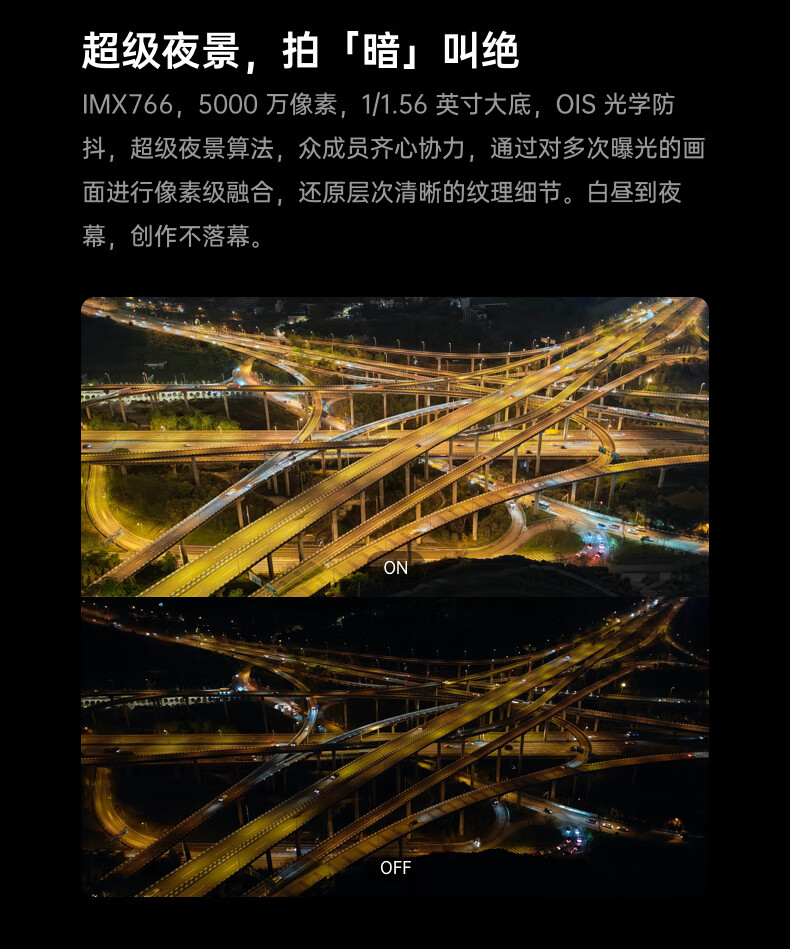 超级夜景，拍「暗」叫绝

IMX766，5000万像素，1/1.56英寸大底，OIS光学防抖，超级夜景算法，众成员齐心协力，通过对多次曝光的画面进行像素级融合，还原层次清晰的纹理细节。白昼到夜幕，创作不落幕。

ON

OFF